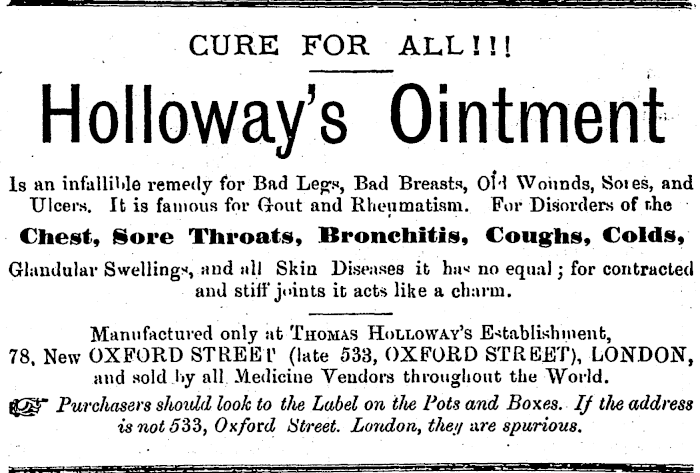 CURE FOR ALL!!!

Holloway's Ointment

Is an infallible remedy for Bad Legs, Bad Breasts, Old Wounds, Sores, and Ulcers. It is famous for Gout and Rheumatism. For Disorders of the

Chest, Sore Throats, Bronchitis, Coughs, Colds,

Glandular Swellings, and all Skin Diseases it has no equal; for contracted and stiff joints it acts like a charm.

Manufactured only at THOMAS HOLLOWAY'S Establishment, 78, New OXFORD STREET (late 533, OXFORD STREET), LONDON, and sold by all Medicine Vendors throughout the World.

Purchasers should look to the Label on the Pots and Boxes. If the address is not 533, Oxford Street. London, they are spurious.